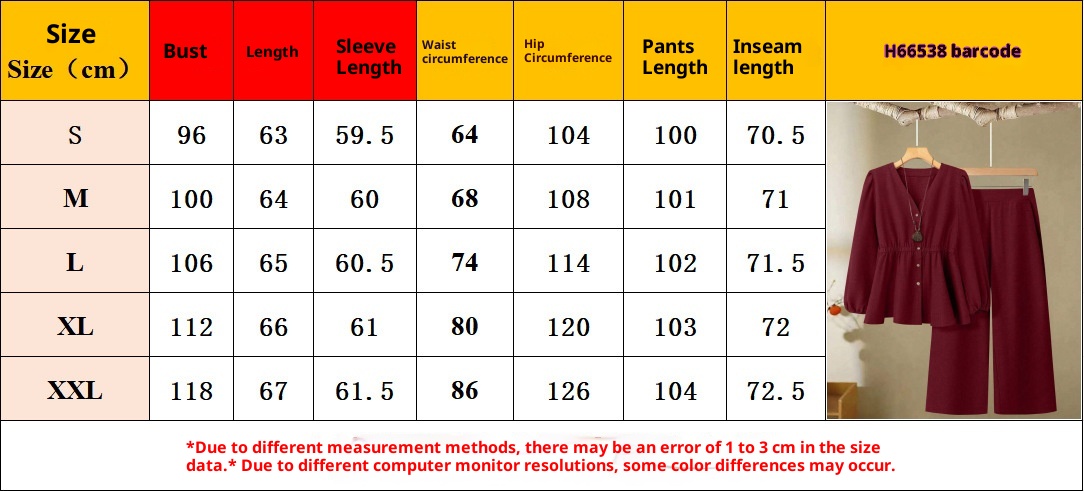 | Size Size（cm） | Bust | Length | Sleeve Length | Waist circumference | Hip Circumference | Pants Length | Inseam length | H66538 barcode |
|---|---|---|---|---|---|---|---|---|
| S | 96 | 63 | 59.5 | 64 | 104 | 100 | 70.5 | |
| M | 100 | 64 | 60 | 68 | 108 | 101 | 71 | |
| L | 106 | 65 | 60.5 | 74 | 114 | 102 | 71.5 | |
| XL | 112 | 66 | 61 | 80 | 120 | 103 | 72 | |
| XXL | 118 | 67 | 61.5 | 86 | 126 | 104 | 72.5 | |

*Due to different measurement methods, there may be an error of 1 to 3 cm in the size data.* Due to different computer monitor resolutions, some color differences may occur.